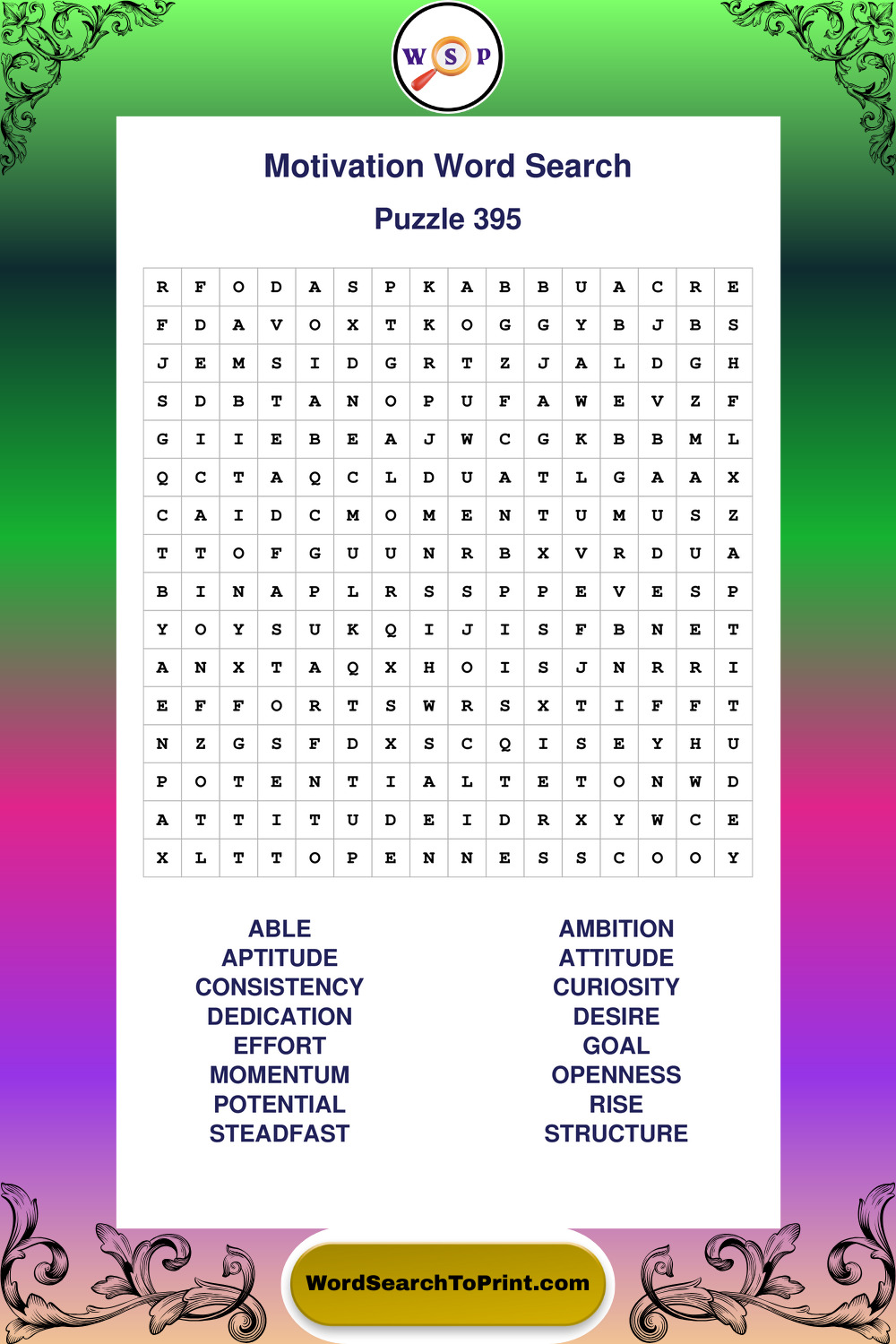 W S P

Motivation Word Search

Puzzle 395

| R | F | O | D | A | S | P | K | A | B | B | U | A | C | R | E |
|---|---|---|---|---|---|---|---|---|---|---|---|---|---|---|---|
| F | D | A | V | O | X | T | K | O | G | G | Y | B | J | B | S |
| J | E | M | S | I | D | G | R | T | Z | J | A | L | D | G | H |
| S | D | B | T | A | N | O | P | U | F | A | W | E | V | Z | F |
| G | I | I | E | B | E | A | J | W | C | G | K | B | B | M | L |
| Q | C | T | A | Q | C | L | D | U | A | T | L | G | A | A | X |
| C | A | I | D | C | M | O | M | E | N | T | U | M | U | S | Z |
| T | T | O | F | G | U | U | N | R | B | X | V | R | D | U | A |
| B | I | N | A | P | L | R | S | S | P | P | E | V | E | S | P |
| Y | O | Y | S | U | K | Q | I | J | I | S | F | B | N | E | T |
| A | N | X | T | A | Q | X | H | O | I | S | J | N | R | R | I |
| E | F | F | O | R | T | S | W | R | S | X | T | I | F | F | T |
| N | Z | G | S | F | D | X | S | C | Q | I | S | E | Y | H | U |
| P | O | T | E | N | T | I | A | L | T | E | T | O | N | W | D |
| A | T | T | I | T | U | D | E | I | D | R | X | Y | W | C | E |
| X | L | T | T | O | P | E | N | N | E | S | S | C | O | O | Y |

ABLE
APTITUDE
CONSISTENCY
DEDICATION
EFFORT
MOMENTUM
POTENTIAL
STEADFAST

AMBITION
ATTITUDE
CURIOSITY
DESIRE
GOAL
OPENNESS
RISE
STRUCTURE

WordSearchToPrint.com